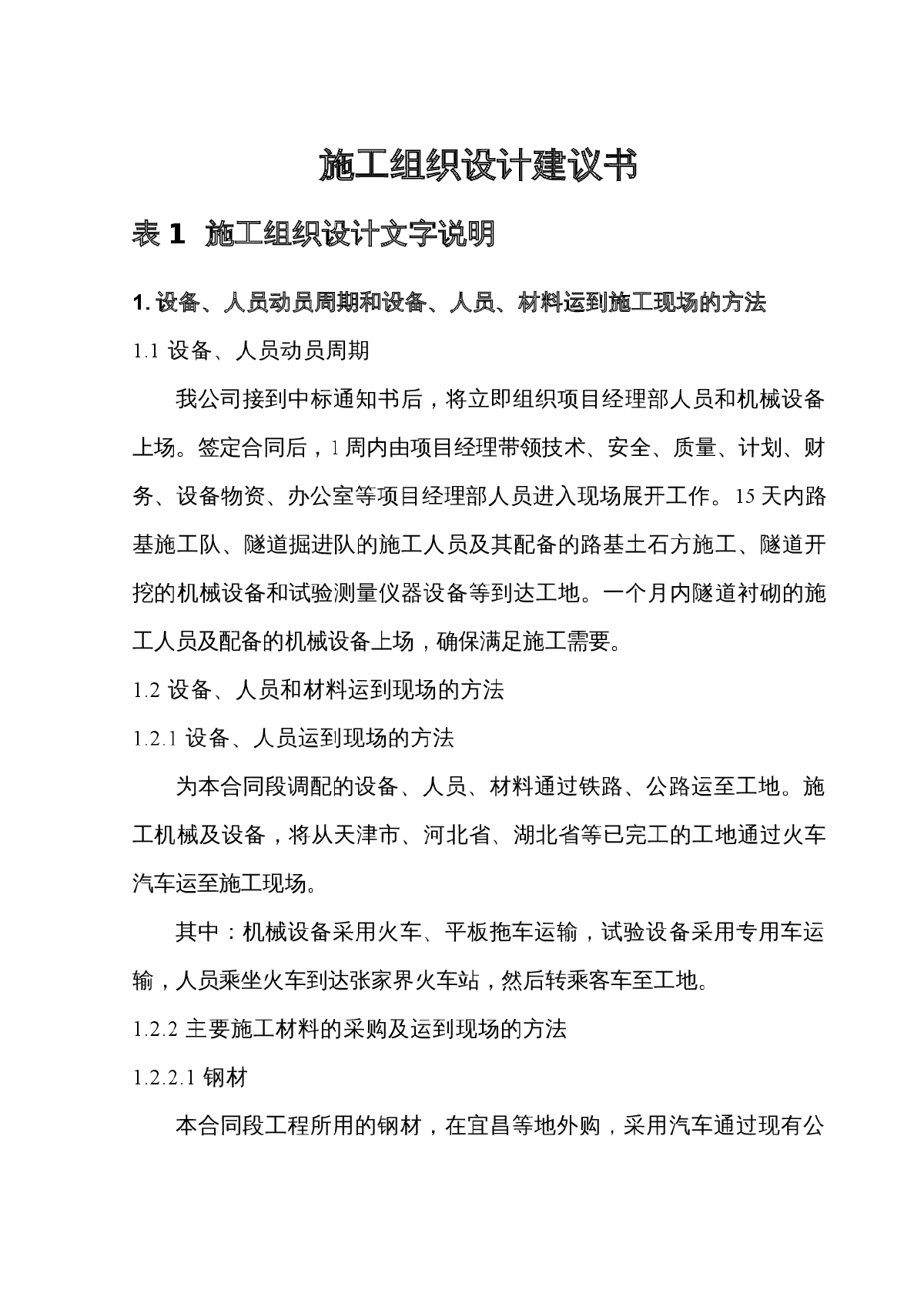 施工组织设计建议书

表 1 施工组织设计文字说明

1. 设备、人员动员周期和设备、人员、材料运到施工现场的方法

1.1 设备、人员动员周期

我公司接到中标通知书后，将立即组织项目经理部人员和机械设备上场。签定合同后，1 周内由项目经理带领技术、安全、质量、计划、财务、设备物资、办公室等项目经理部人员进入现场展开工作。15 天内路基施工队、隧道掘进队的施工人员及其配备的路基土石方施工、隧道开挖的机械设备和试验测量仪器设备等到达工地。一个月内隧道衬砌的施工人员及配备的机械设备上场，确保满足施工需要。

1.2 设备、人员和材料运到现场的方法

1.2.1 设备、人员运到现场的方法

为本合同段调配的设备、人员、材料通过铁路、公路运至工地。施工机械及设备，将从天津市、河北省、湖北省等已完工的工地通过火车汽车运至施工现场。

其中：机械设备采用火车、平板拖车运输，试验设备采用专用车运输，人员乘坐火车到达张家界火车站，然后转乘客车至工地。

1.2.2 主要施工材料的采购及运到现场的方法

1.2.2.1 钢材

本合同段工程所用的钢材，在宜昌等地外购，采用汽车通过现有公